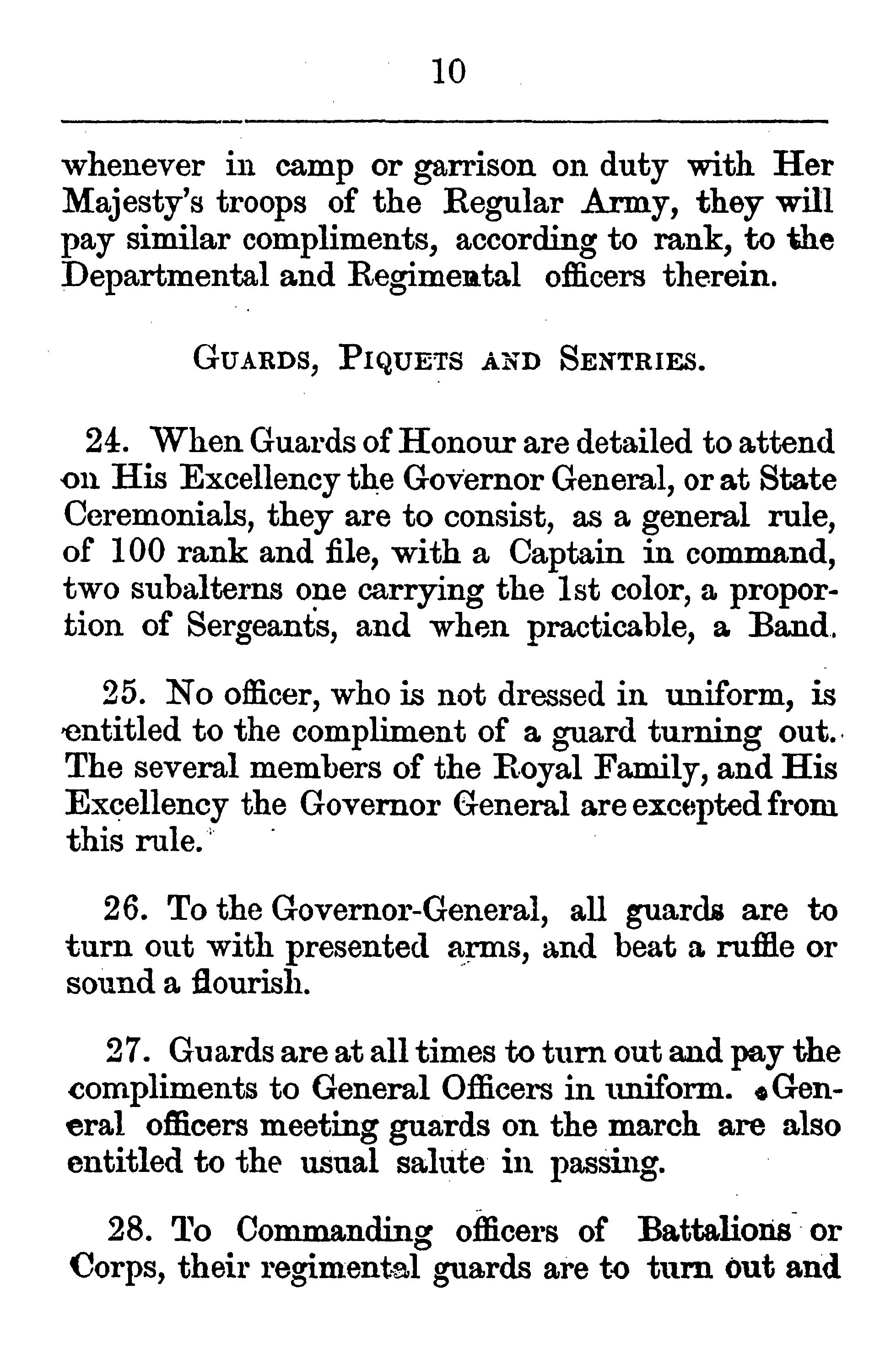 10

whenever in camp or garrison on duty with Her Majesty's troops of the Regular Army, they will pay similar compliments, according to rank, to the Departmental and Regimental officers therein.

GUARDS, PIQUETS AND SENTRIES.

24. When Guards of Honour are detailed to attend on His Excellency the Governor General, or at State Ceremonials, they are to consist, as a general rule, of 100 rank and file, with a Captain in command, two subalterns one carrying the 1st color, a proportion of Sergeants, and when practicable, a Band.

25. No officer, who is not dressed in uniform, is entitled to the compliment of a guard turning out. The several members of the Royal Family, and His Excellency the Governor General are excepted from this rule.

26. To the Governor-General, all guards are to turn out with presented arms, and beat a ruffle or sound a flourish.

27. Guards are at all times to turn out and pay the compliments to General Officers in uniform. General officers meeting guards on the march are also entitled to the usual salute in passing.

28. To Commanding officers of Battalions or Corps, their regimental guards are to turn out and